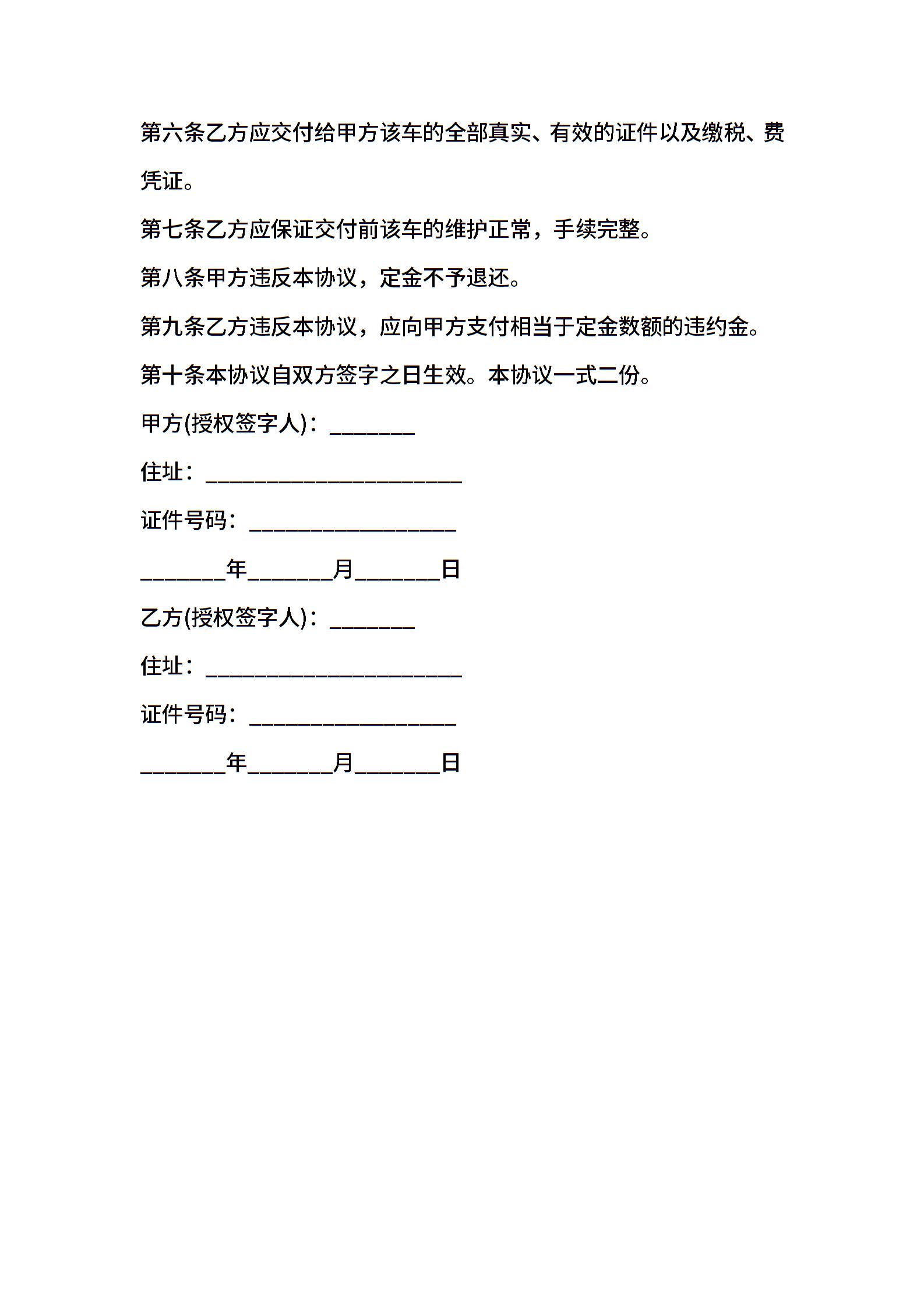 第六条乙方应交付给甲方该车的全部真实、有效的证件以及缴税、费凭证。

第七条乙方应保证交付前该车的维护正常，手续完整。

第八条甲方违反本协议，定金不予退还。

第九条乙方违反本协议，应向甲方支付相当于定金数额的违约金。

第十条本协议自双方签字之日生效。本协议一式二份。

甲方(授权签字人)：________

住址：________________________

证件号码：___________________

________年________月________日

乙方(授权签字人)：________

住址：________________________

证件号码：___________________

________年________月________日